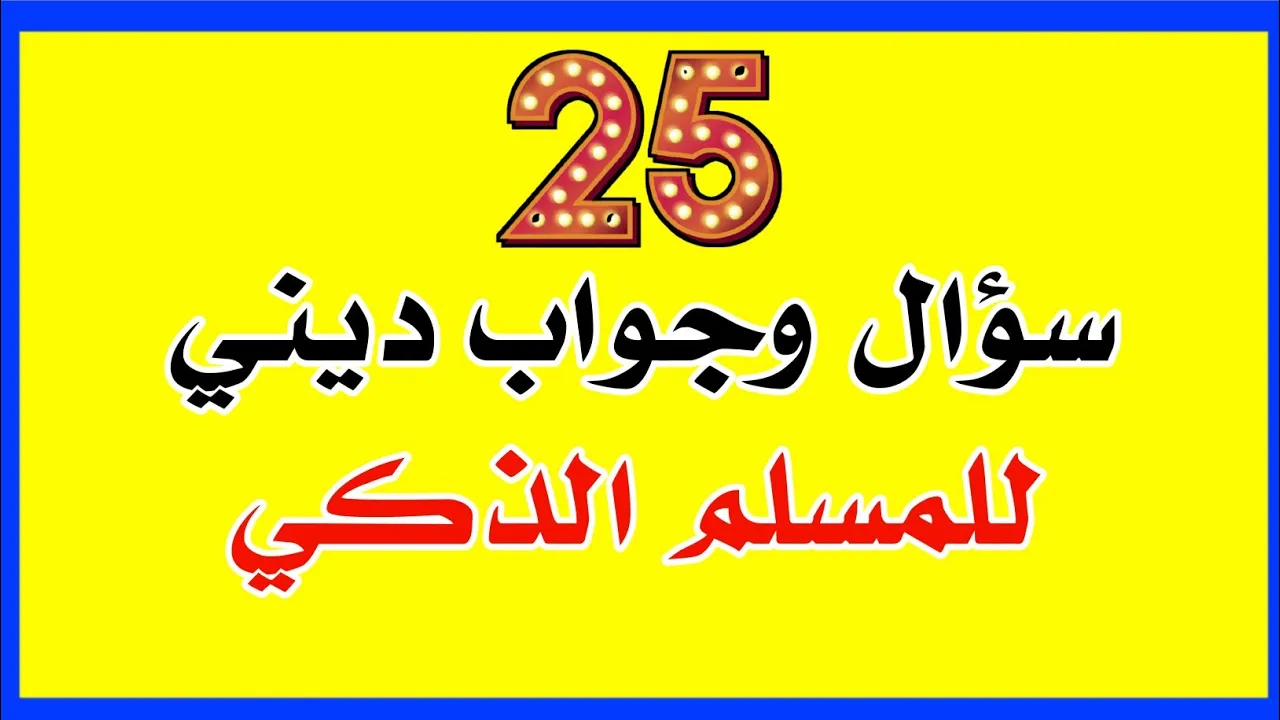 25

سؤال وجواب ديني

للمسلم الذكي